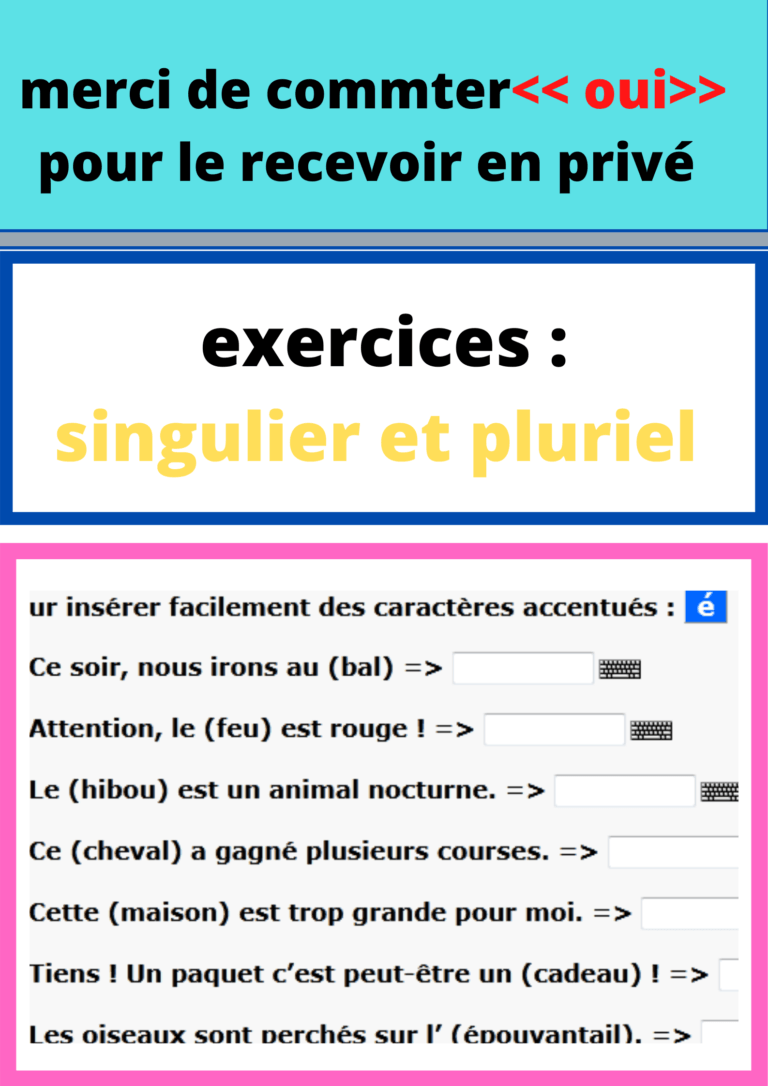 merci de commter<< oui>> pour le recevoir en privé

exercices :
singulier et pluriel

ur insérer facilement des caractères accentués : é

Ce soir, nous irons au (bal) =>

Attention, le (feu) est rouge ! =>

Le (hibou) est un animal nocturne. =>

Ce (cheval) a gagné plusieurs courses. =>

Cette (maison) est trop grande pour moi. =>

Tiens ! Un paquet c'est peut-être un (cadeau) ! =>

Les oiseaux sont perchés sur l' (épouvantail). =>